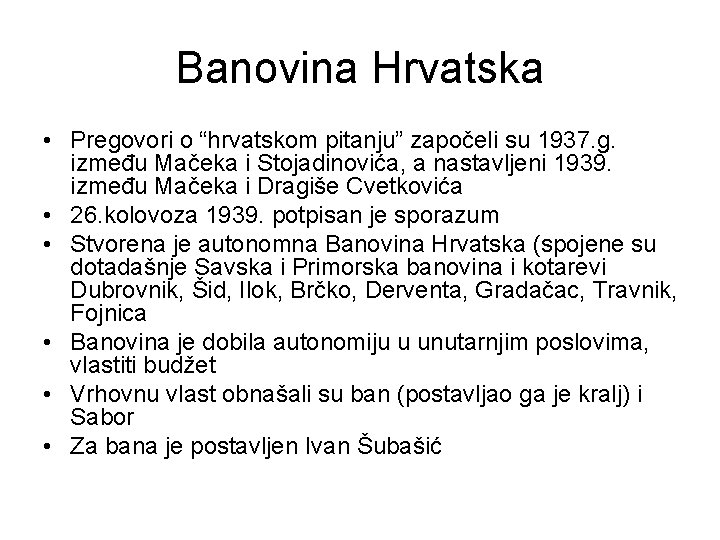 Banovina Hrvatska

• Pregovori o “hrvatskom pitanju” započeli su 1937.g. između Mačeka i Stojadinovića, a nastavljeni 1939. između Mačeka i Dragiše Cvetkovića
• 26.kolovoza 1939. potpisan je sporazum
• Stvorena je autonomna Banovina Hrvatska (spojene su dotadašnje Savska i Primorska banovina i kotarevi Dubrovnik, Šid, Ilok, Brčko, Derventa, Gradačac, Travnik, Fojnica
• Banovina je dobila autonomiju u unutarnjim poslovima, vlastiti budžet
• Vrhovnu vlast obnašali su ban (postavljao ga je kralj) i Sabor
• Za bana je postavljen Ivan Šubašić